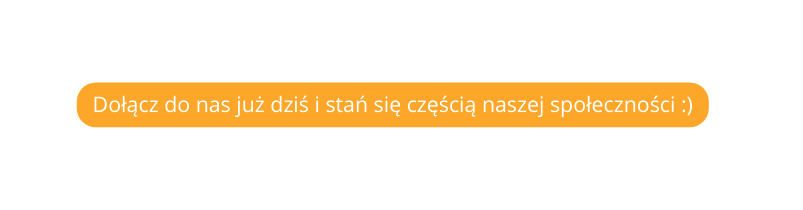 Dołącz do nas już dziś i stań się częścią naszej społeczności :)